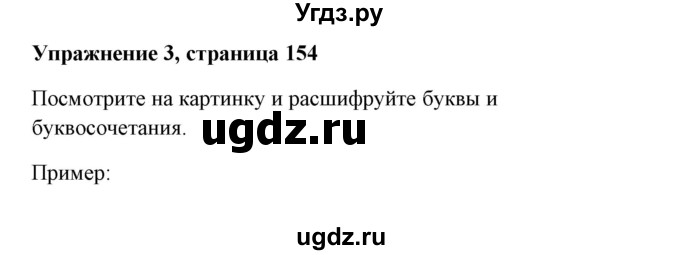 Угдз.ру

**Упражнение 3, страница 154**

Посмотрите на картинку и расшифруйте буквы и буквосочетания. ugdz.ru

Пример:

ugdz.ru